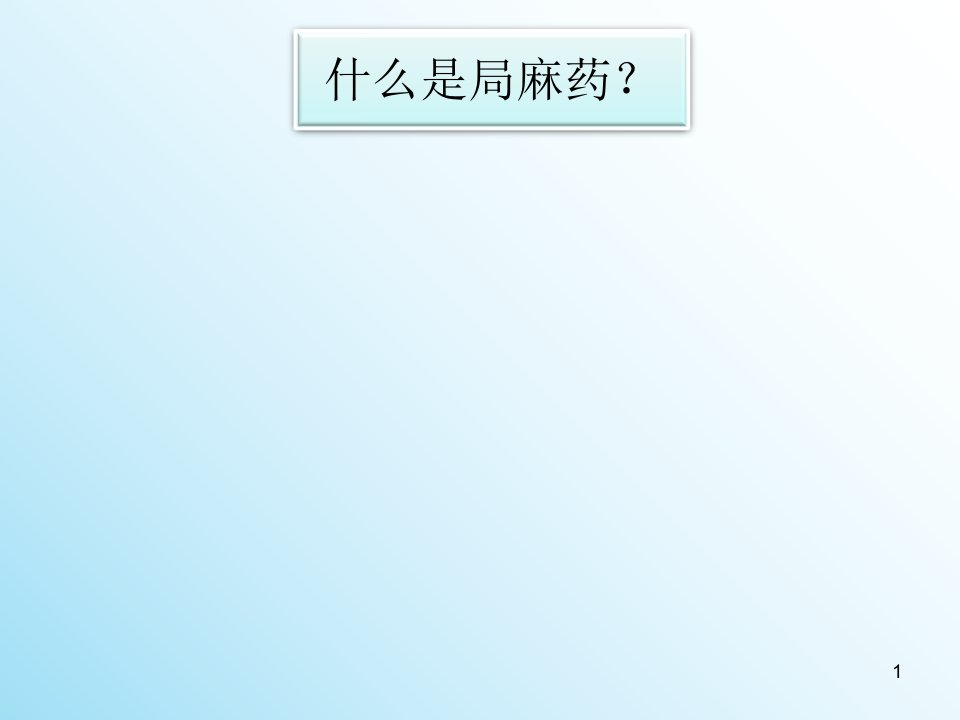 什么是局麻药？

1